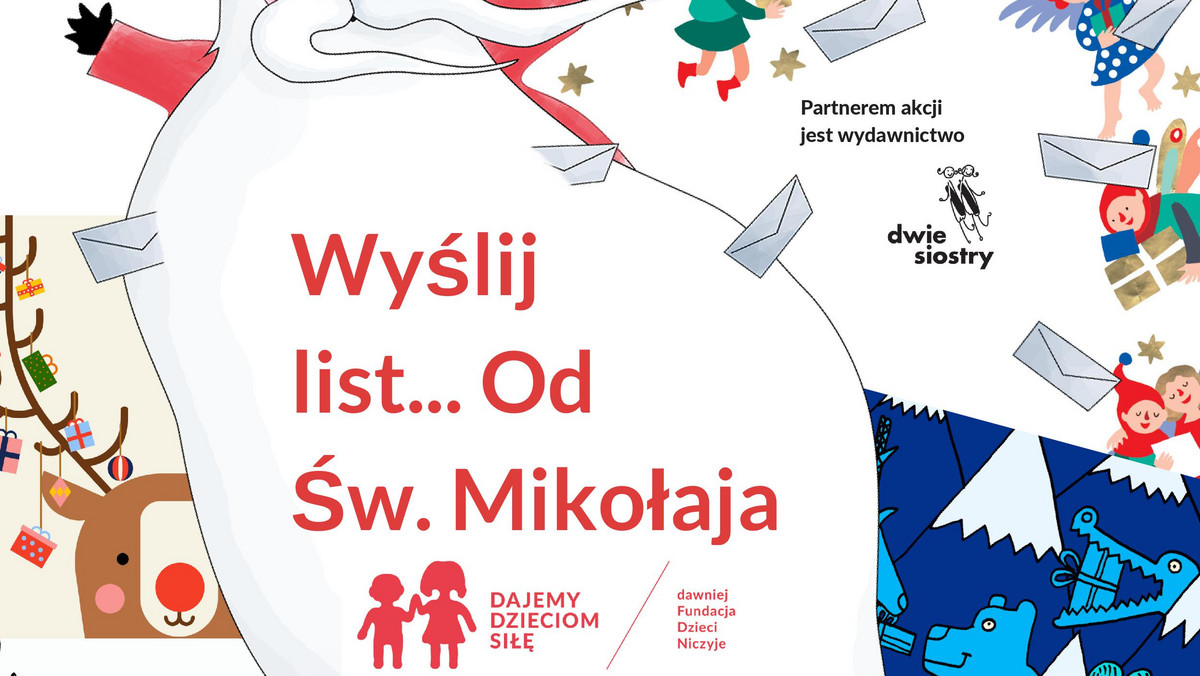 Partnerem akcji jest wydawnictwo

dwie siostry

Wyślij list... Od Św. Mikołaja

DAJEMY DZIECIOM SIŁĘ

dawniej Fundacja Dzieci Niczyje